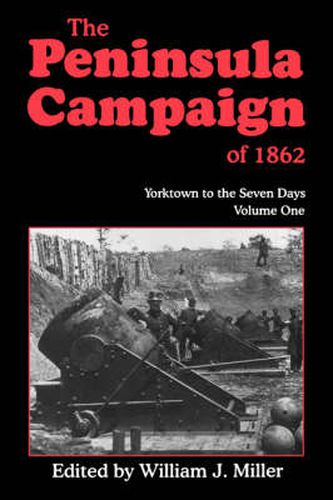 The Peninsula Campaign of 1862

Yorktown to the Seven Days
Volume One

Edited by William J. Miller